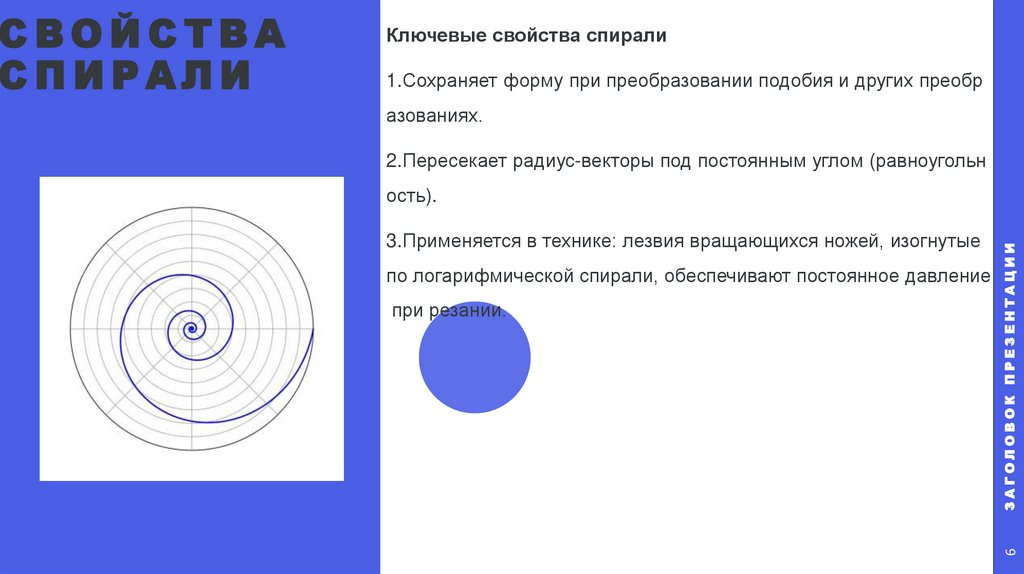 СВОЙСТВА СПИРАЛИ

Ключевые свойства спирали

1.Сохраняет форму при преобразовании подобия и других преобразованиях.

2.Пересекает радиус-векторы под постоянным углом (равноугольность).

3.Применяется в технике: лезвия вращающихся ножей, изогнутые по логарифмической спирали, обеспечивают постоянное давление при резании.

ЗАГОЛОВОК ПРЕЗЕНТАЦИИ

6